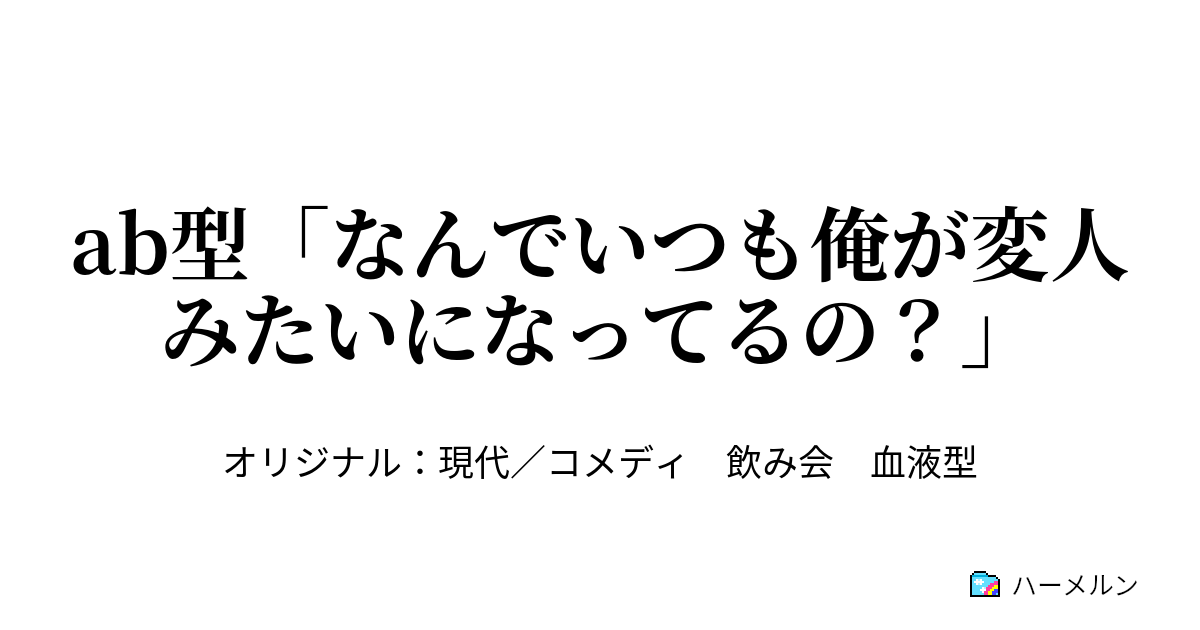 ab型「なんでいつも俺が変人みたいになってるの？」

オリジナル：現代／コメディ　飲み会　血液型

ハーメルン